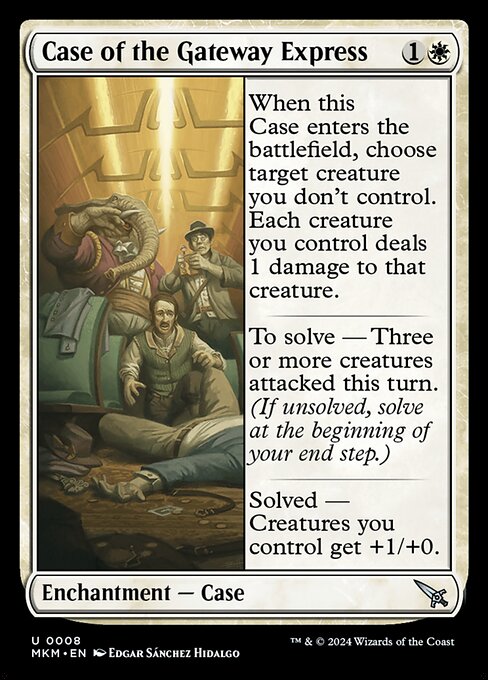 Case of the Gateway Express 1

When this Case enters the battlefield, choose target creature you don't control. Each creature you control deals 1 damage to that creature.

To solve — Three or more creatures attacked this turn. (If unsolved, solve at the beginning of your end step.)

Solved — Creatures you control get +1/+0.

Enchantment — Case

U 0008
MKM • EN Edgar Sánchez Hidalgo

™ & © 2024 Wizards of the Coast